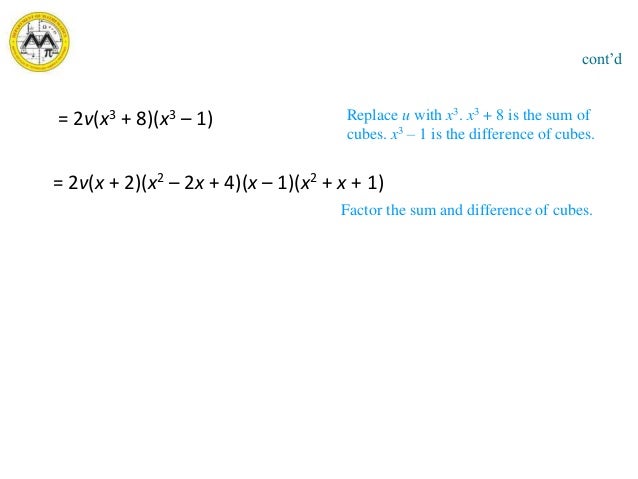 cont'd

$= 2v(x^3 + 8)(x^3 - 1)$

Replace $u$ with $x^3$. $x^3 + 8$ is the sum of cubes. $x^3 - 1$ is the difference of cubes.

$= 2v(x + 2)(x^2 - 2x + 4)(x - 1)(x^2 + x + 1)$

Factor the sum and difference of cubes.